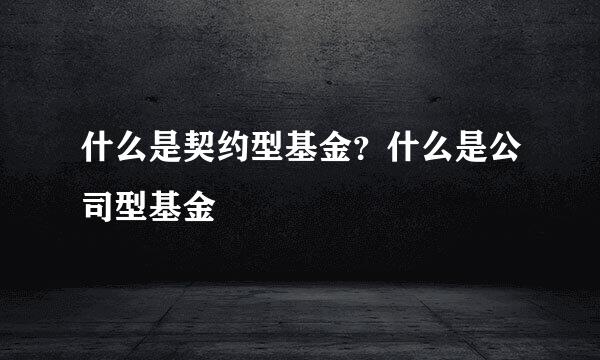 什么是契约型基金？什么是公司型基金